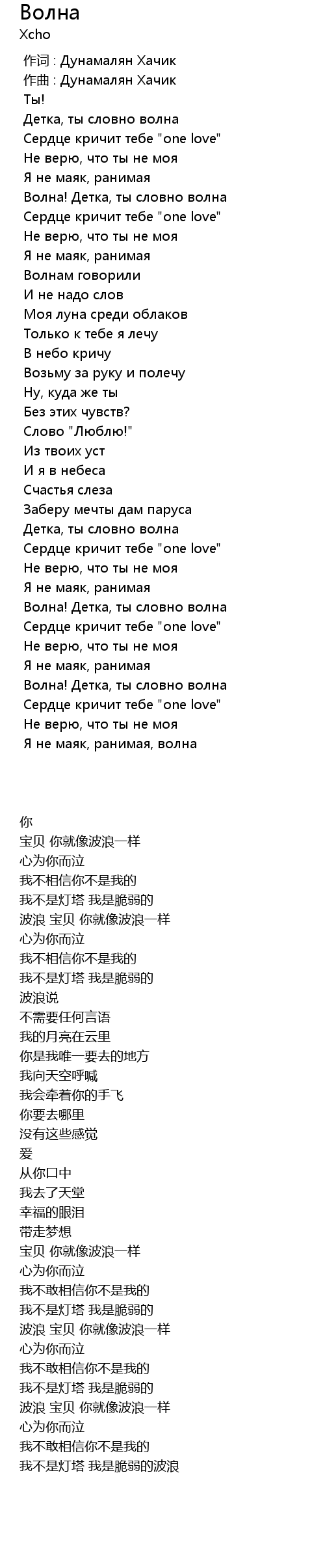 Волна
Xcho

作词 : Дунамалян Хачик
作曲 : Дунамалян Хачик
Ты!
Детка, ты словно волна
Сердце кричит тебе "one love"
Не верю, что ты не моя
Я не маяк, ранимая
Волна! Детка, ты словно волна
Сердце кричит тебе "one love"
Не верю, что ты не моя
Я не маяк, ранимая
Волнам говорили
И не надо слов
Моя луна среди облаков
Только к тебе я лечу
В небо кричу
Возьму за руку и полечу
Ну, куда же ты
Без этих чувств?
Слово "Люблю!"
Из твоих уст
И я в небеса
Счастья слеза
Заберу мечты дам паруса
Детка, ты словно волна
Сердце кричит тебе "one love"
Не верю, что ты не моя
Я не маяк, ранимая
Волна! Детка, ты словно волна
Сердце кричит тебе "one love"
Не верю, что ты не моя
Я не маяк, ранимая
Волна! Детка, ты словно волна
Сердце кричит тебе "one love"
Не верю, что ты не моя
Я не маяк, ранимая, волна

你
宝贝 你就像波浪一样
心为你而泣
我不相信你不是我的
我不是灯塔 我是脆弱的
波浪 宝贝 你就像波浪一样
心为你而泣
我不相信你不是我的
我不是灯塔 我是脆弱的
波浪说
不需要任何言语
我的月亮在云里
你是我唯一要去的地方
我向天空呼喊
我会牵着你的手飞
你要去哪里
没有这些感觉
爱
从你口中
我去了天堂
幸福的眼泪
带走梦想
宝贝 你就像波浪一样
心为你而泣
我不敢相信你不是我的
我不是灯塔 我是脆弱的
波浪 宝贝 你就像波浪一样
心为你而泣
我不敢相信你不是我的
我不是灯塔 我是脆弱的
波浪 宝贝 你就像波浪一样
心为你而泣
我不敢相信你不是我的
我不是灯塔 我是脆弱的波浪